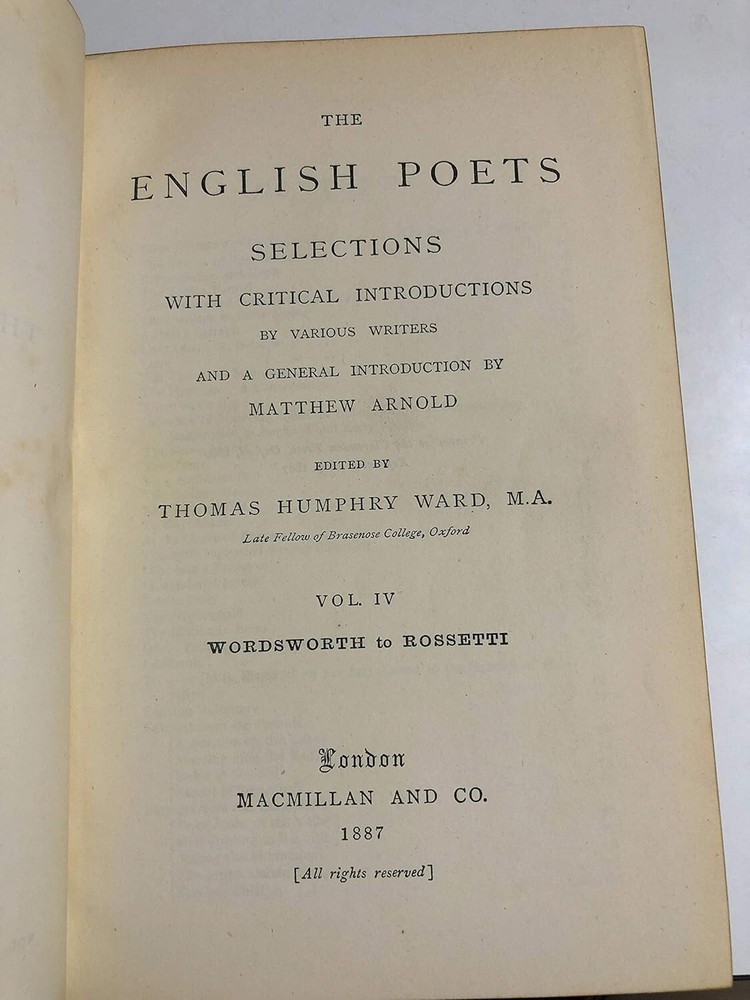 THE

ENGLISH POETS

SELECTIONS

WITH CRITICAL INTRODUCTIONS

BY VARIOUS WRITERS

AND A GENERAL INTRODUCTION BY

MATTHEW ARNOLD

EDITED BY

THOMAS HUMPHRY WARD, M.A.

Late Fellow of Brasenose College, Oxford

VOL. IV

WORDSWORTH to ROSSETTI

London

MACMILLAN AND CO.

1887

[All rights reserved]